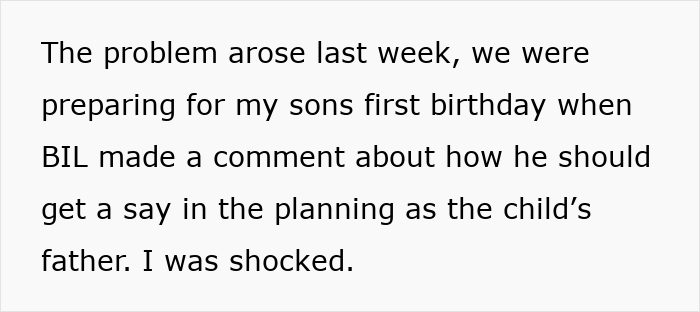 The problem arose last week, we were preparing for my sons first birthday when BIL made a comment about how he should get a say in the planning as the child’s father. I was shocked.